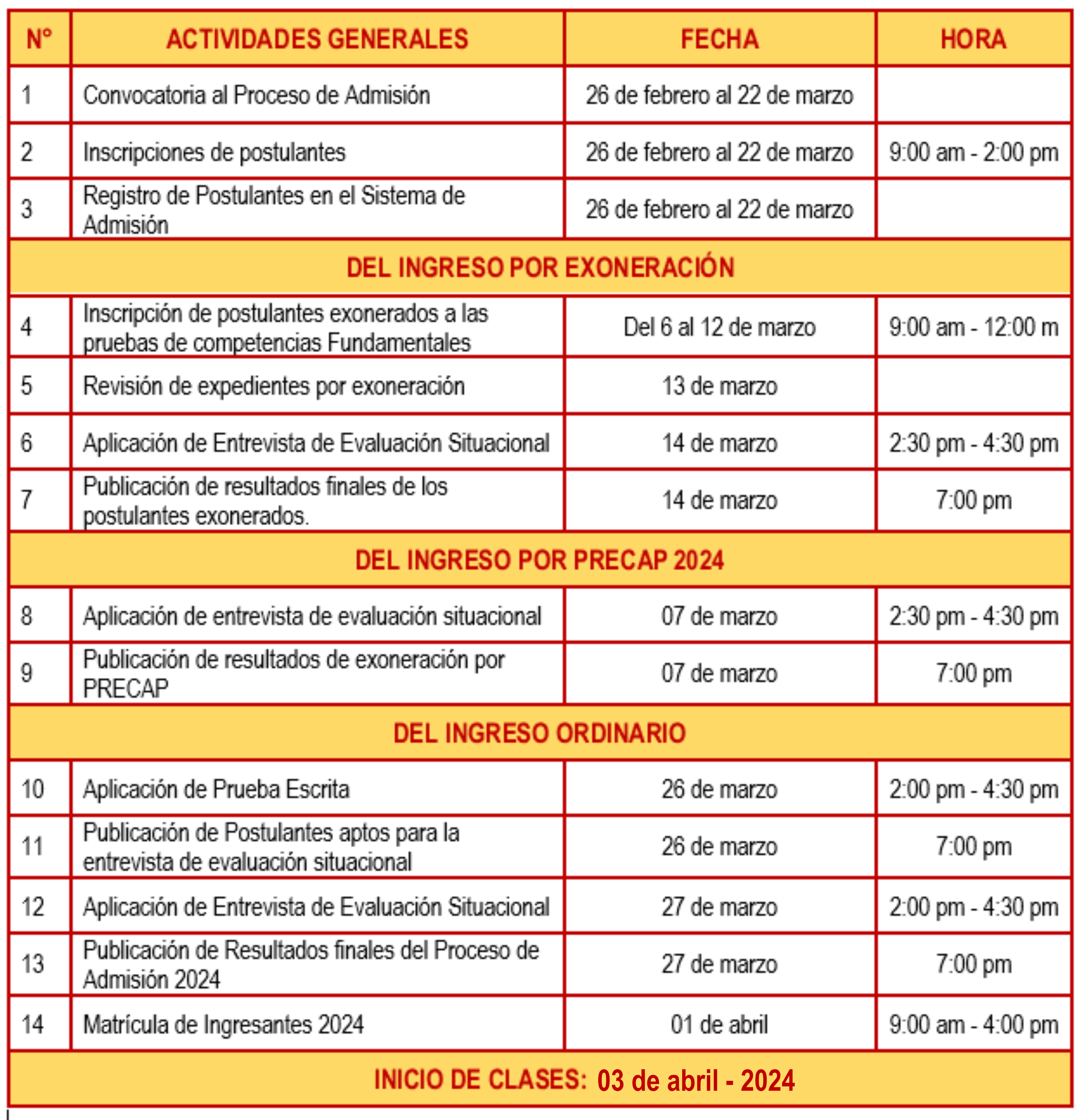 | N° | ACTIVIDADES GENERALES | FECHA | HORA |
|---|---|---|---|
| 1 | Convocatoria al Proceso de Admisión | 26 de febrero al 22 de marzo | |
| 2 | Inscripciones de postulantes | 26 de febrero al 22 de marzo | 9:00 am - 2:00 pm |
| 3 | Registro de Postulantes en el Sistema de Admisión | 26 de febrero al 22 de marzo | |
| DEL INGRESO POR EXONERACIÓN | | | |
| 4 | Inscripción de postulantes exonerados a las pruebas de competencias Fundamentales | Del 6 al 12 de marzo | 9:00 am - 12:00 m |
| 5 | Revisión de expedientes por exoneración | 13 de marzo | |
| 6 | Aplicación de Entrevista de Evaluación Situacional | 14 de marzo | 2:30 pm - 4:30 pm |
| 7 | Publicación de resultados finales de los postulantes exonerados. | 14 de marzo | 7:00 pm |
| DEL INGRESO POR PRECAP 2024 | | | |
| 8 | Aplicación de entrevista de evaluación situacional | 07 de marzo | 2:30 pm - 4:30 pm |
| 9 | Publicación de resultados de exoneración por PRECAP | 07 de marzo | 7:00 pm |
| DEL INGRESO ORDINARIO | | | |
| 10 | Aplicación de Prueba Escrita | 26 de marzo | 2:00 pm - 4:30 pm |
| 11 | Publicación de Postulantes aptos para la entrevista de evaluación situacional | 26 de marzo | 7:00 pm |
| 12 | Aplicación de Entrevista de Evaluación Situacional | 27 de marzo | 2:00 pm - 4:30 pm |
| 13 | Publicación de Resultados finales del Proceso de Admisión 2024 | 27 de marzo | 7:00 pm |
| 14 | Matrícula de Ingresantes 2024 | 01 de abril | 9:00 am - 4:00 pm |
| INICIO DE CLASES: 03 de abril - 2024 | | | |